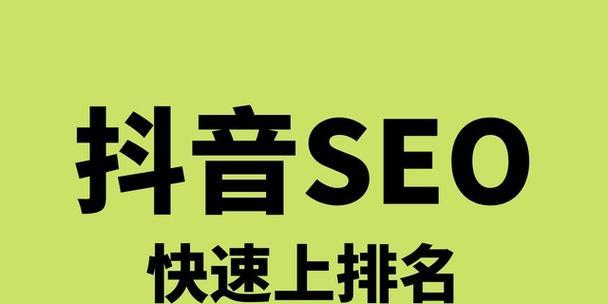 抖音SEO
快速上排名